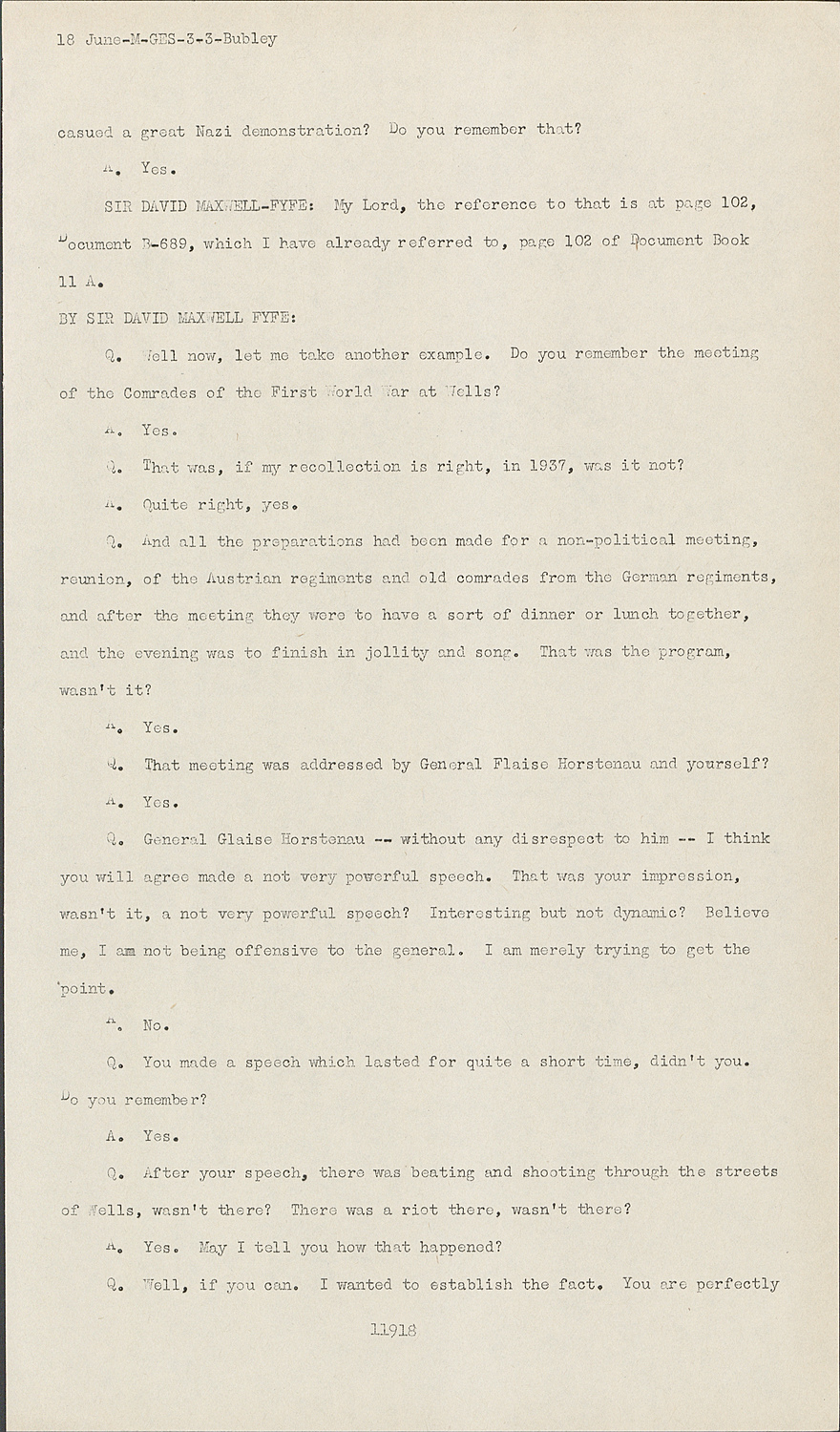 18 June-M-GES-3-3-Bubley

casued a great Nazi demonstration? Do you remember that?

A. Yes.

SIR DAVID MAXWELL-FYFE: My Lord, the reference to that is at page 102, Document B-689, which I have already referred to, page 102 of Document Book 11 A.

BY SIR DAVID MAXWELL FYFE:

Q. Well now, let me take another example. Do you remember the meeting of the Comrades of the First World War at Wells?

A. Yes.

Q. That was, if my recollection is right, in 1937, was it not?

A. Quite right, yes.

Q. And all the preparations had been made for a non-political meeting, reunion, of the Austrian regiments and old comrades from the German regiments, and after the meeting they were to have a sort of dinner or lunch together, and the evening was to finish in jollity and song. That was the program, wasn't it?

A. Yes.

Q. That meeting was addressed by General Flaise Horstenau and yourself?

A. Yes.

Q. General Glaise Horstenau -- without any disrespect to him -- I think you will agree made a not very powerful speech. That was your impression, wasn't it, a not very powerful speech? Interesting but not dynamic? Believe me, I am not being offensive to the general. I am merely trying to get the point.

A. No.

Q. You made a speech which lasted for quite a short time, didn't you. Do you remember?

A. Yes.

Q. After your speech, there was beating and shooting through the streets of Wells, wasn't there? There was a riot there, wasn't there?

A. Yes. May I tell you how that happened?

Q. Well, if you can. I wanted to establish the fact. You are perfectly

11918